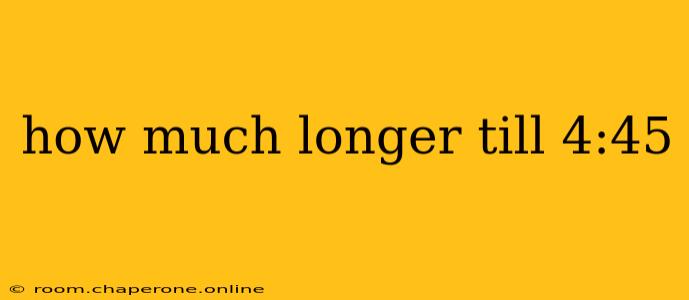 how much longer till 4:45

© room.chaperone.online